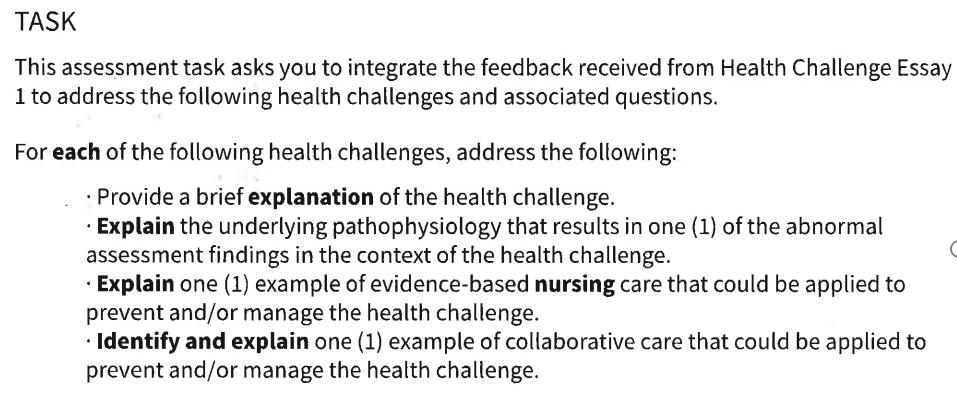 TASK

This assessment task asks you to integrate the feedback received from Health Challenge Essay 1 to address the following health challenges and associated questions.

For each of the following health challenges, address the following:

• Provide a brief explanation of the health challenge.
• Explain the underlying pathophysiology that results in one (1) of the abnormal assessment findings in the context of the health challenge.
• Explain one (1) example of evidence-based nursing care that could be applied to prevent and/or manage the health challenge.
• Identify and explain one (1) example of collaborative care that could be applied to prevent and/or manage the health challenge.